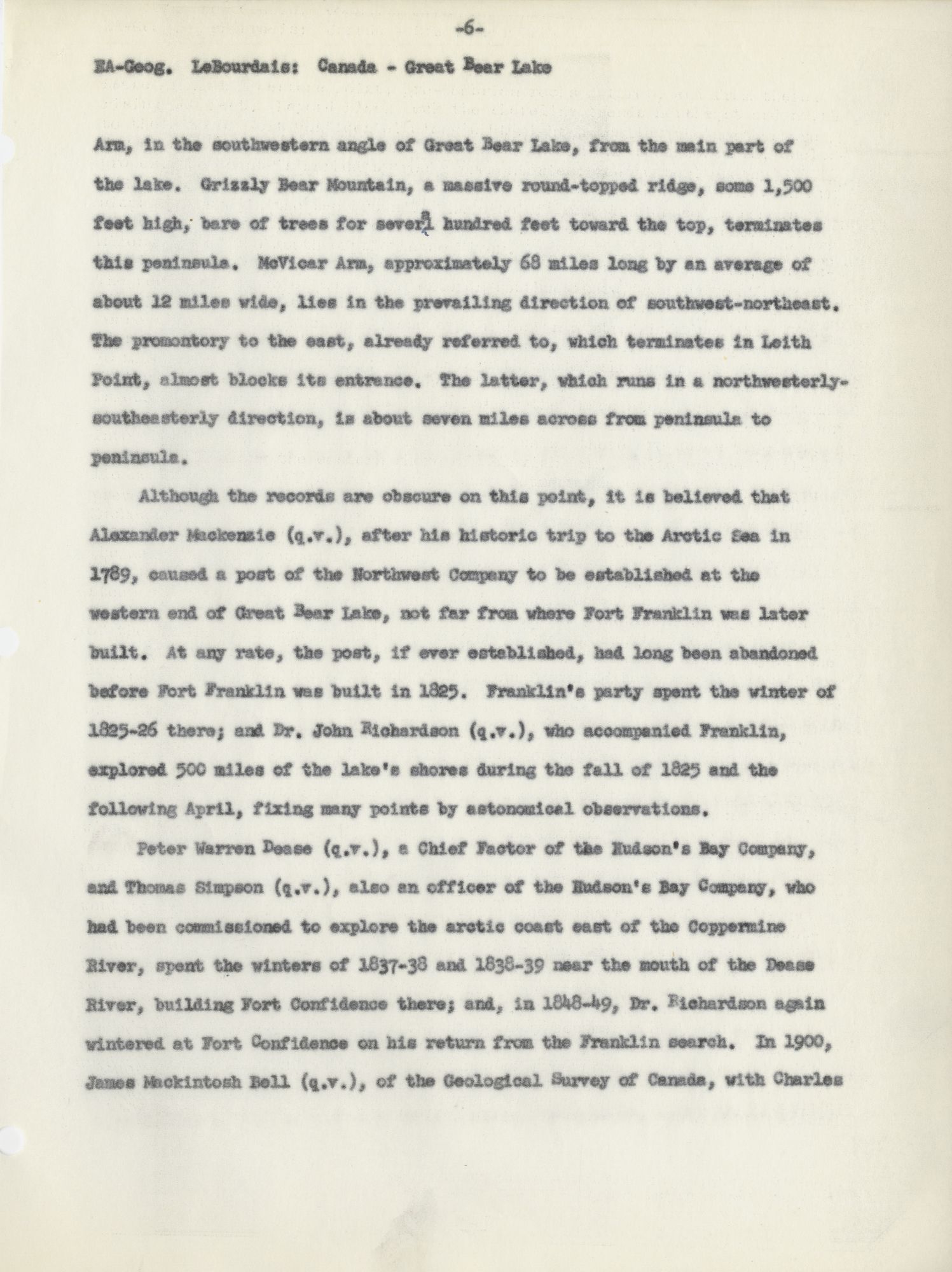 -6-

EA-Geog. LeBourdais: Canada - Great Bear Lake

Arm, in the southwestern angle of Great Bear Lake, from the main part of the lake. Grizzly Bear Mountain, a massive round-topped ridge, some 1,500 feet high, bare of trees for several hundred feet toward the top, terminates this peninsula. McVicar Arm, approximately 68 miles long by an average of about 12 miles wide, lies in the prevailing direction of southwest-northeast. The promontory to the east, already referred to, which terminates in Leith Point, almost blocks its entrance. The latter, which runs in a northwesterly-southeasterly direction, is about seven miles across from peninsula to peninsula.

Although the records are obscure on this point, it is believed that Alexander Mackenzie (q.v.), after his historic trip to the Arctic Sea in 1789, caused a post of the Northwest Company to be established at the western end of Great Bear Lake, not far from where Fort Franklin was later built. At any rate, the post, if ever established, had long been abandoned before Fort Franklin was built in 1825. Franklin's party spent the winter of 1825-26 there; and Dr. John Richardson (q.v.), who accompanied Franklin, explored 500 miles of the lake's shores during the fall of 1825 and the following April, fixing many points by astonomical observations.

Peter Warren Dease (q.v.), a Chief Factor of the Hudson's Bay Company, and Thomas Simpson (q.v.), also an officer of the Hudson's Bay Company, who had been commissioned to explore the arctic coast east of the Coppermine River, spent the winters of 1837-38 and 1838-39 near the mouth of the Dease River, building Fort Confidence there; and, in 1848-49, Dr. Richardson again wintered at Fort Confidence on his return from the Franklin search. In 1900, James Mackintosh Bell (q.v.), of the Geological Survey of Canada, with Charles